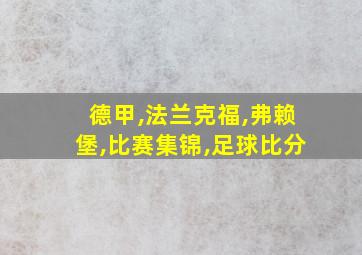 德甲,法兰克福,弗赖堡,比赛集锦,足球比分